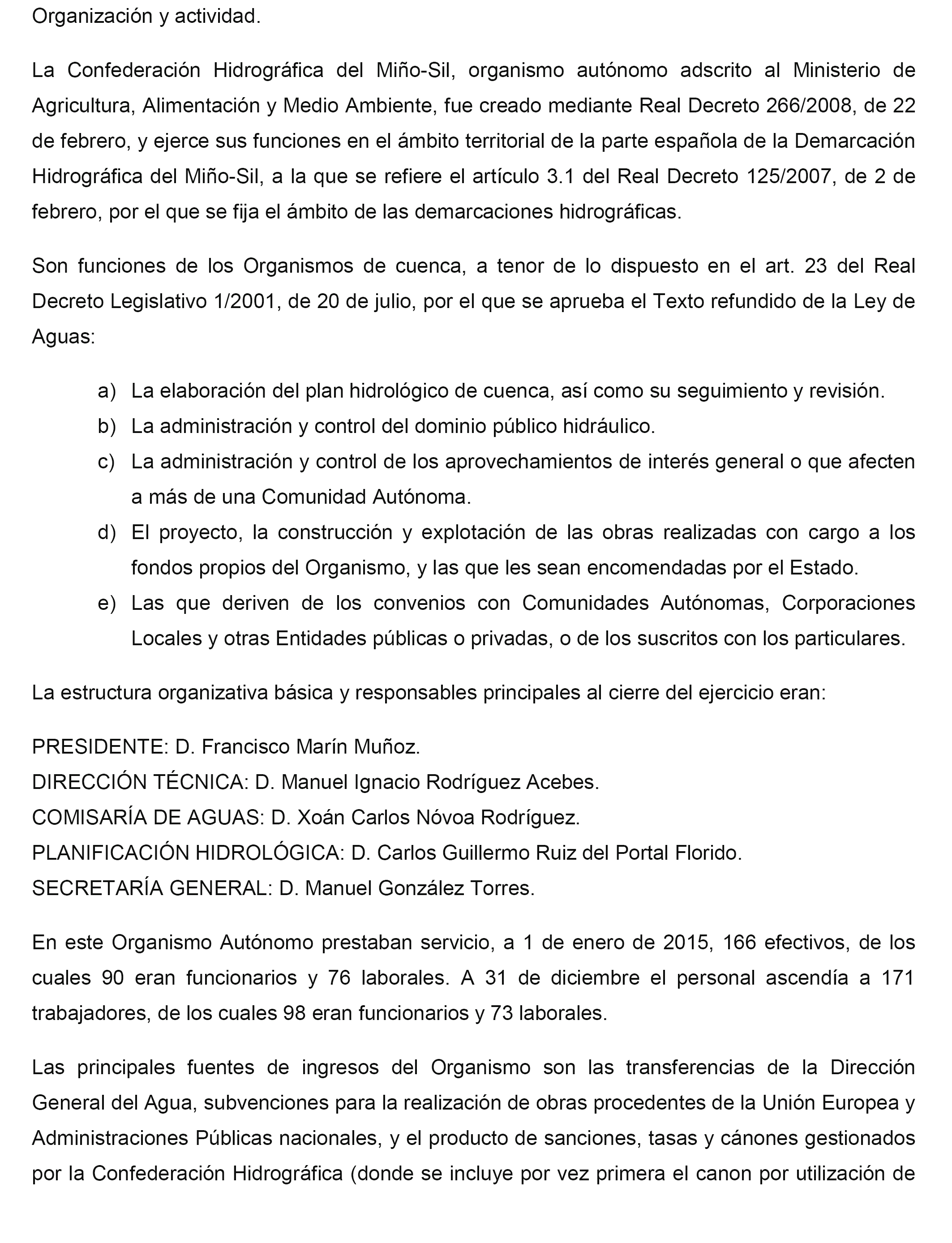 Organización y actividad.

La Confederación Hidrográfica del Miño-Sil, organismo autónomo adscrito al Ministerio de Agricultura, Alimentación y Medio Ambiente, fue creado mediante Real Decreto 266/2008, de 22 de febrero, y ejerce sus funciones en el ámbito territorial de la parte española de la Demarcación Hidrográfica del Miño-Sil, a la que se refiere el artículo 3.1 del Real Decreto 125/2007, de 2 de febrero, por el que se fija el ámbito de las demarcaciones hidrográficas.

Son funciones de los Organismos de cuenca, a tenor de lo dispuesto en el art. 23 del Real Decreto Legislativo 1/2001, de 20 de julio, por el que se aprueba el Texto refundido de la Ley de Aguas:

a) La elaboración del plan hidrológico de cuenca, así como su seguimiento y revisión.
b) La administración y control del dominio público hidráulico.
c) La administración y control de los aprovechamientos de interés general o que afecten a más de una Comunidad Autónoma.
d) El proyecto, la construcción y explotación de las obras realizadas con cargo a los fondos propios del Organismo, y las que les sean encomendadas por el Estado.
e) Las que deriven de los convenios con Comunidades Autónomas, Corporaciones Locales y otras Entidades públicas o privadas, o de los suscritos con los particulares.

La estructura organizativa básica y responsables principales al cierre del ejercicio eran:

PRESIDENTE: D. Francisco Marín Muñoz.
DIRECCIÓN TÉCNICA: D. Manuel Ignacio Rodríguez Acebes.
COMISARÍA DE AGUAS: D. Xoán Carlos Nóvoa Rodríguez.
PLANIFICACIÓN HIDROLÓGICA: D. Carlos Guillermo Ruiz del Portal Florido.
SECRETARÍA GENERAL: D. Manuel González Torres.

En este Organismo Autónomo prestaban servicio, a 1 de enero de 2015, 166 efectivos, de los cuales 90 eran funcionarios y 76 laborales. A 31 de diciembre el personal ascendía a 171 trabajadores, de los cuales 98 eran funcionarios y 73 laborales.

Las principales fuentes de ingresos del Organismo son las transferencias de la Dirección General del Agua, subvenciones para la realización de obras procedentes de la Unión Europea y Administraciones Públicas nacionales, y el producto de sanciones, tasas y cánones gestionados por la Confederación Hidrográfica (donde se incluye por vez primera el canon por utilización de